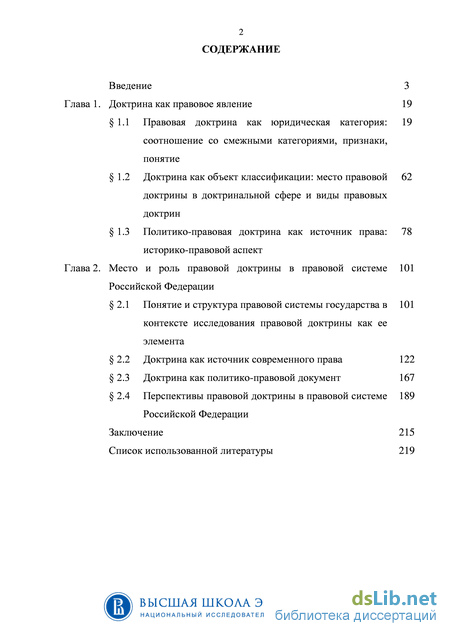 2

СОДЕРЖАНИЕ

Введение 3

Глава 1. Доктрина как правовое явление 19

§ 1.1 Правовая доктрина как юридическая категория: соотношение со смежными категориями, признаки, понятие 19

§ 1.2 Доктрина как объект классификации: место правовой доктрины в доктринальной сфере и виды правовых доктрин 62

§ 1.3 Политико-правовая доктрина как источник права: историко-правовой аспект 78

Глава 2. Место и роль правовой доктрины в правовой системе Российской Федерации 101

§ 2.1 Понятие и структура правовой системы государства в контексте исследования правовой доктрины как ее элемента 101

§ 2.2 Доктрина как источник современного права 122

§ 2.3 Доктрина как политико-правовой документ 167

§ 2.4 Перспективы правовой доктрины в правовой системе Российской Федерации 189

Заключение 215

Список использованной литературы 219

ВЫСШАЯ ШКОЛА Э
НАЦИОНАЛЬНЫЙ ИССЛЕДОВАТЕЛ

dsLib.net
библиотека диссертаций